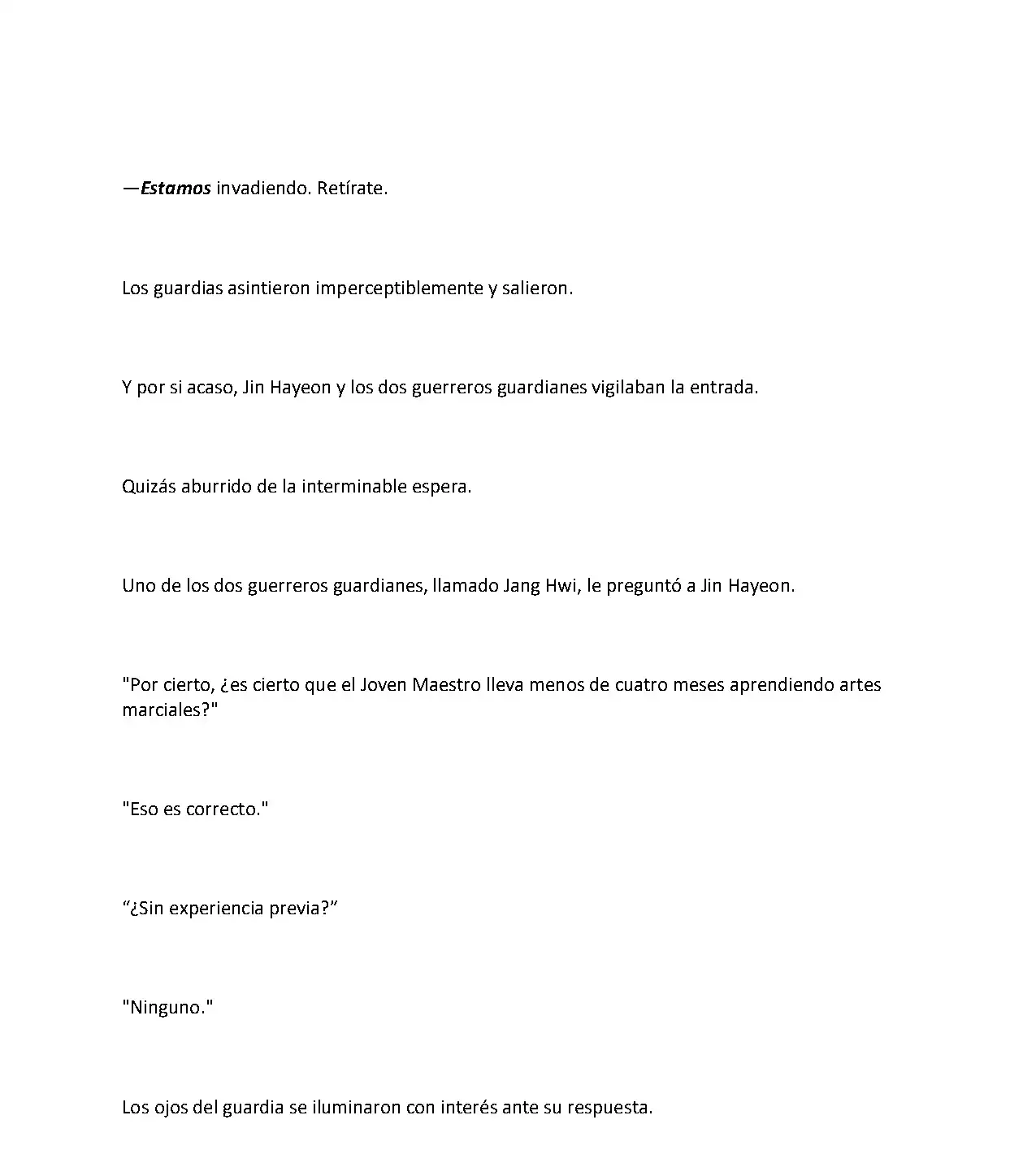 —Estamos invadiendo. Retírate.

Los guardias asintieron imperceptiblemente y salieron.

Y por si acaso, Jin Hayeon y los dos guerreros guardianes vigilaban la entrada.

Quizás aburrido de la interminable espera.

Uno de los dos guerreros guardianes, llamado Jang Hwi, le preguntó a Jin Hayeon.

"Por cierto, ¿es cierto que el Joven Maestro lleva menos de cuatro meses aprendiendo artes marciales?"

"Eso es correcto."

"¿Sin experiencia previa?"

"Ninguno."

Los ojos del guardia se iluminaron con interés ante su respuesta.